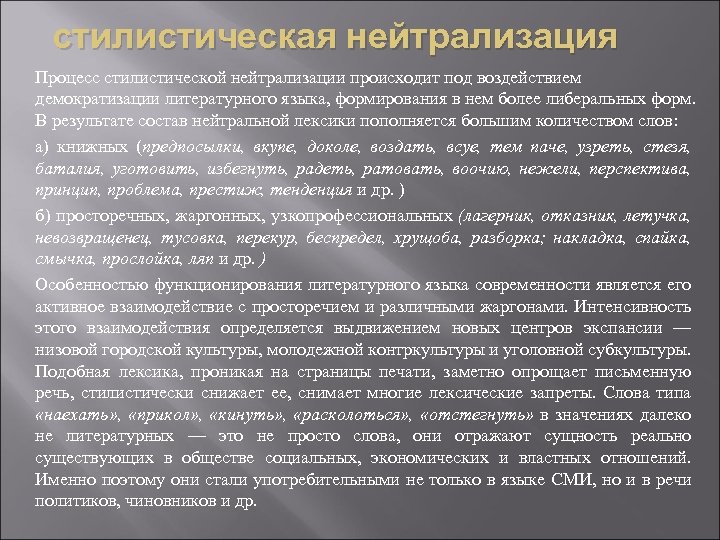 стилистическая нейтрализация

Процесс стилистической нейтрализации происходит под воздействием демократизации литературного языка, формирования в нем более либеральных форм. В результате состав нейтральной лексики пополняется большим количеством слов:

а) книжных (предпосылки, вкупе, доколе, воздать, всуе, тем паче, узреть, стезя, баталия, уготовить, избегнуть, радеть, ратовать, воочию, нежели, перспектива, принцип, проблема, престиж, тенденция и др. )

б) просторечных, жаргонных, узкопрофессиональных (лагерник, отказник, летучка, невозвращенец, тусовка, перекур, беспредел, хрущоба, разборка; накладка, спайка, смычка, прослойка, ляп и др. )

Особенностью функционирования литературного языка современности является его активное взаимодействие с просторечием и различными жаргонами. Интенсивность этого взаимодействия определяется выдвижением новых центров экспансии — низовой городской культуры, молодежной контркультуры и уголовной субкультуры. Подобная лексика, проникая на страницы печати, заметно опрощает письменную речь, стилистически снижает ее, снимает многие лексические запреты. Слова типа «наехать», «прикол», «кинуть», «расколоться», «отстегнуть» в значениях далеко не литературных — это не просто слова, они отражают сущность реально существующих в обществе социальных, экономических и властных отношений. Именно поэтому они стали употребительными не только в языке СМИ, но и в речи политиков, чиновников и др.